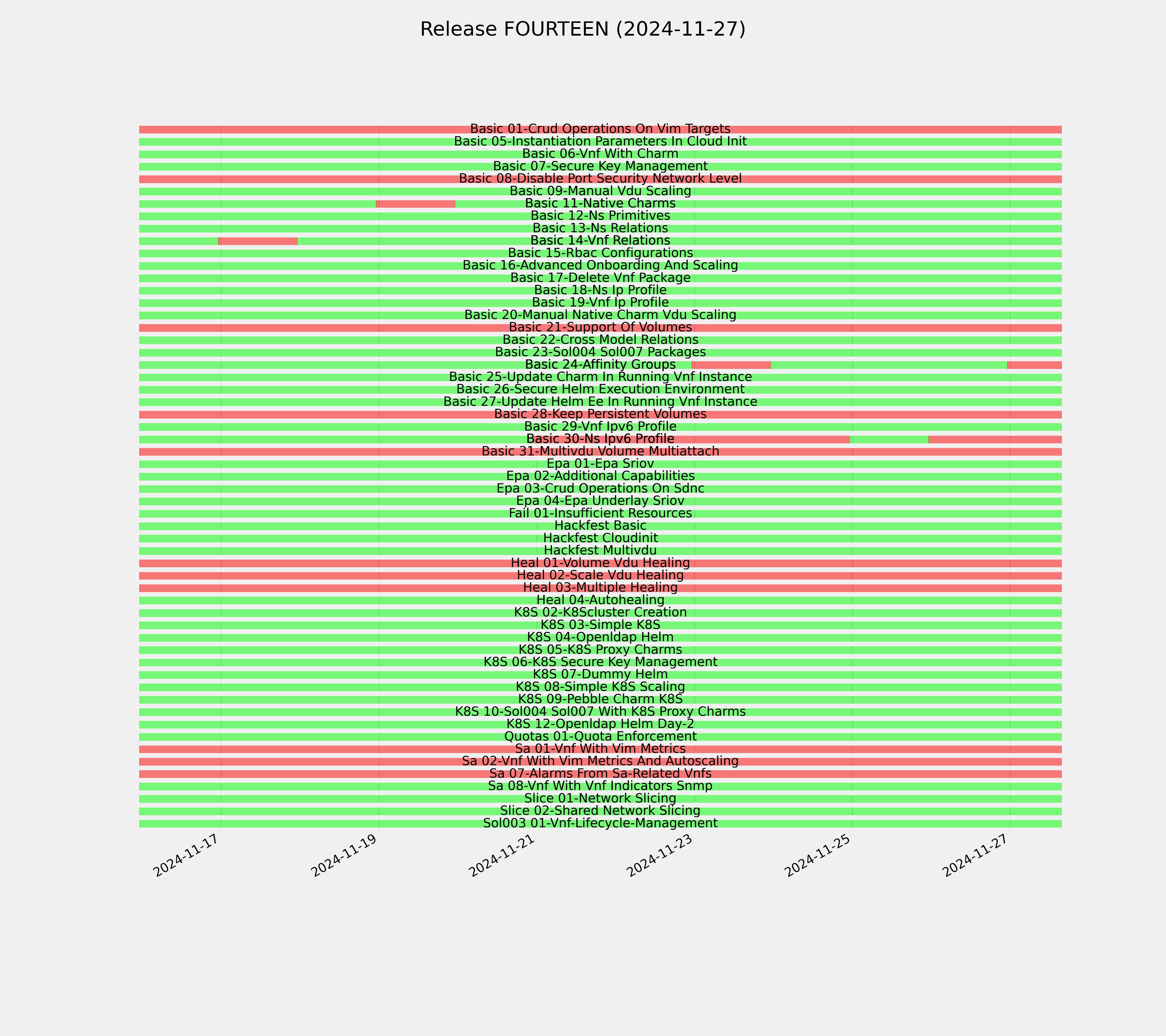 Release FOURTEEN (2024-11-27)

Basic 01-Crud Operations On Vim Targets
Basic 05-Instantiation Parameters In Cloud Init
Basic 06-Vnf With Charm
Basic 07-Secure Key Management
Basic 08-Disable Port Security Network Level
Basic 09-Manual Vdu Scaling
Basic 11-Native Charms
Basic 12-Ns Primitives
Basic 13-Ns Relations
Basic 14-Vnf Relations
Basic 15-Rbac Configurations
Basic 16-Advanced Onboarding And Scaling
Basic 17-Delete Vnf Package
Basic 18-Ns Ip Profile
Basic 19-Vnf Ip Profile
Basic 20-Manual Native Charm Vdu Scaling
Basic 21-Support Of Volumes
Basic 22-Cross Model Relations
Basic 23-Sol004 Sol007 Packages
Basic 24-Affinity Groups
Basic 25-Update Charm In Running Vnf Instance
Basic 26-Secure Helm Execution Environment
Basic 27-Update Helm Ee In Running Vnf Instance
Basic 28-Keep Persistent Volumes
Basic 29-Vnf Ipv6 Profile
Basic 30-Ns Ipv6 Profile
Basic 31-Multivdu Volume Multiattach
Epa 01-Epa Sriov
Epa 02-Additional Capabilities
Epa 03-Crud Operations On Sdnc
Epa 04-Epa Underlay Sriov
Fail 01-Insufficient Resources
Hackfest Basic
Hackfest Cloudinit
Hackfest Multivdu
Heal 01-Volume Vdu Healing
Heal 02-Scale Vdu Healing
Heal 03-Multiple Healing
Heal 04-Autohealing
K8S 02-K8Scluster Creation
K8S 03-Simple K8S
K8S 04-Openldap Helm
K8S 05-K8S Proxy Charms
K8S 06-K8S Secure Key Management
K8S 07-Dummy Helm
K8S 08-Simple K8S Scaling
K8S 09-Pebble Charm K8S
K8S 10-Sol004 Sol007 With K8S Proxy Charms
K8S 12-Openldap Helm Day-2
Quotas 01-Quota Enforcement
Sa 01-Vnf With Vim Metrics
Sa 02-Vnf With Vim Metrics And Autoscaling
Sa 07-Alarms From Sa-Related Vnfs
Sa 08-Vnf With Vnf Indicators Snmp
Slice 01-Network Slicing
Slice 02-Shared Network Slicing
Sol003 01-Vnf-Lifecycle-Management

2024-11-17
2024-11-19
2024-11-21
2024-11-23
2024-11-25
2024-11-27